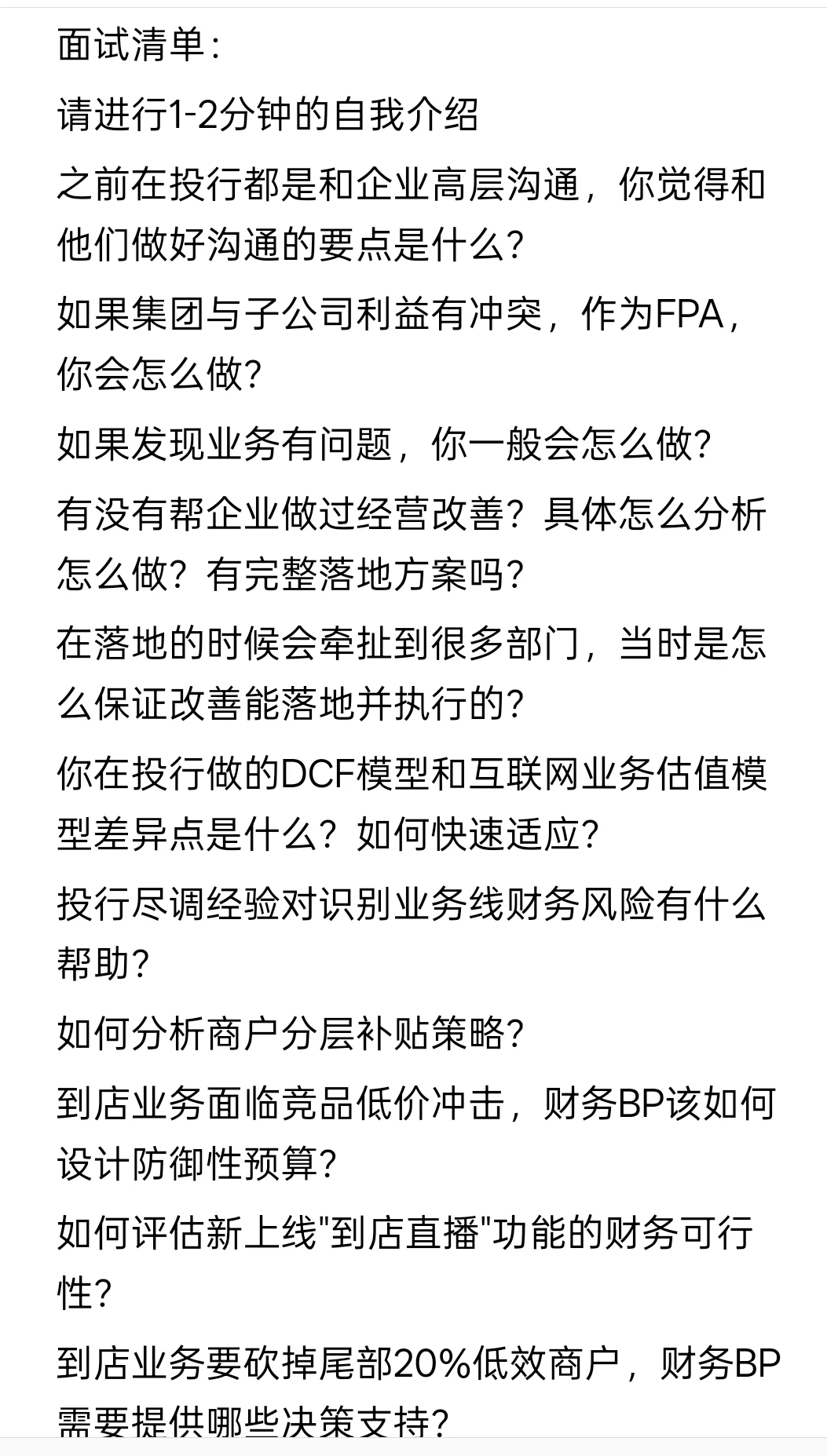 面试清单：

请进行1-2分钟的自我介绍

之前在投行都是和企业高层沟通，你觉得和他们做好沟通的要点是什么？

如果集团与子公司利益有冲突，作为FPA，你会怎么做？

如果发现业务有问题，你一般会怎么做？

有没有帮企业做过经营改善？具体怎么分析怎么做？有完整落地方案吗？

在落地的时候会牵扯到很多部门，当时是怎么保证改善能落地并执行的？

你在投行做的DCF模型和互联网业务估值模型差异点是什么？如何快速适应？

投行尽调经验对识别业务线财务风险有什么帮助？

如何分析商户分层补贴策略？

到店业务面临竞品低价冲击，财务BP该如何设计防御性预算？

如何评估新上线"到店直播"功能的财务可行性？

到店业务要砍掉尾部20%低效商户，财务BP需要提供哪些决策支持？